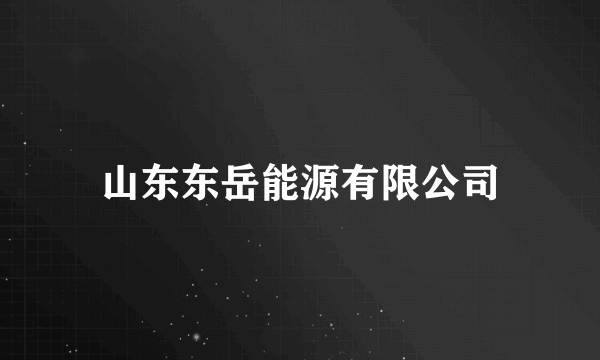 山东东岳能源有限公司